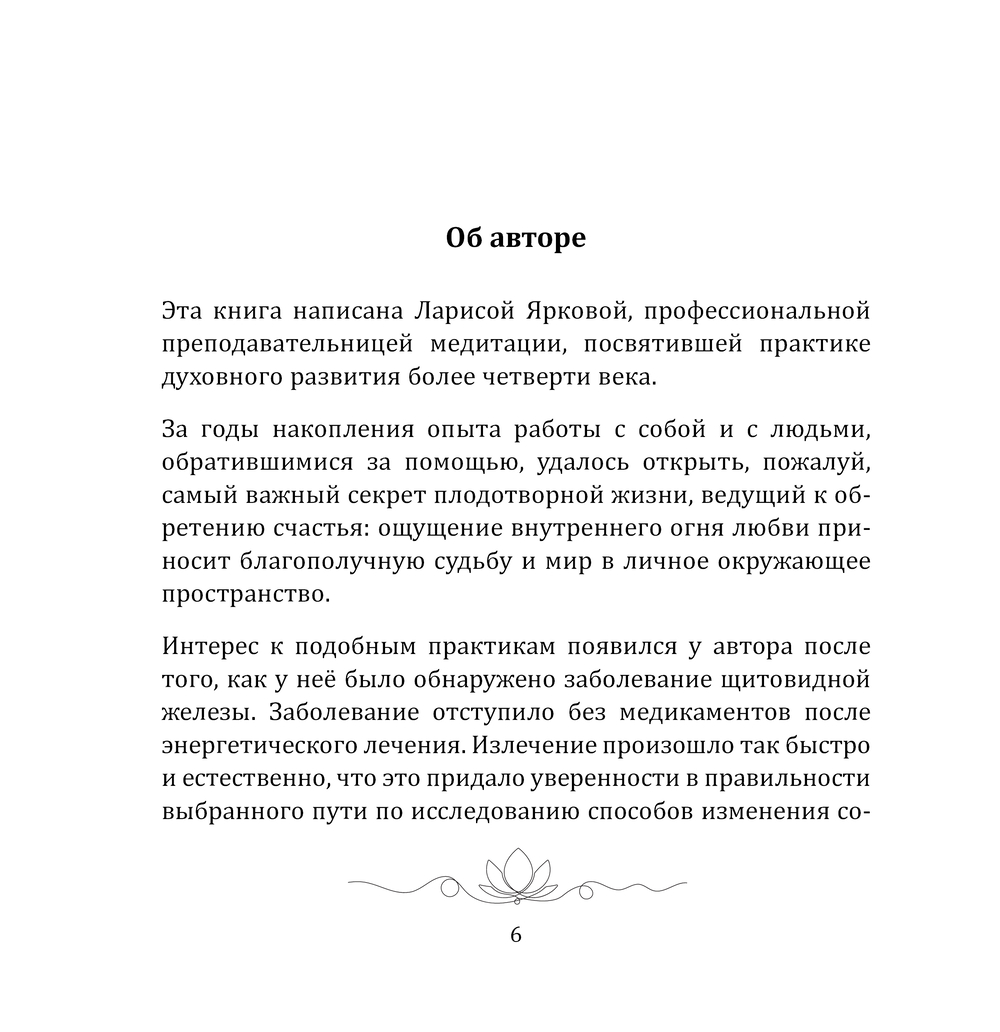 Об авторе

Эта книга написана Ларисой Ярковой, профессиональной преподавательницей медитации, посвятившей практике духовного развития более четверти века.

За годы накопления опыта работы с собой и с людьми, обратившимися за помощью, удалось открыть, пожалуй, самый важный секрет плодотворной жизни, ведущий к обретению счастья: ощущение внутреннего огня любви приносит благополучную судьбу и мир в личное окружающее пространство.

Интерес к подобным практикам появился у автора после того, как у неё было обнаружено заболевание щитовидной железы. Заболевание отступило без медикаментов после энергетического лечения. Излечение произошло так быстро и естественно, что это придало уверенности в правильности выбранного пути по исследованию способов изменения со-

6